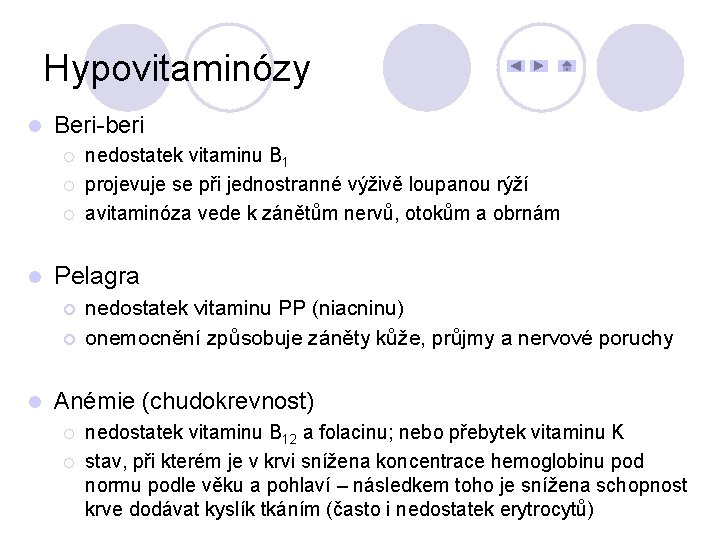 Hypovitaminózy

Beri-beri
nedostatek vitaminu $B_1$
projevuje se při jednostranné výživě loupanou rýží
avitaminóza vede k zánětům nervů, otokům a obrnám

Pelagra
nedostatek vitaminu PP (niacninu)
onemocnění způsobuje záněty kůže, průjmy a nervové poruchy

Anémie (chudokrevnost)
nedostatek vitaminu $B_{12}$ a folacinu; nebo přebytek vitaminu K
stav, při kterém je v krvi snížena koncentrace hemoglobinu pod normu podle věku a pohlaví – následkem toho je snížena schopnost krve dodávat kyslík tkáním (často i nedostatek erytrocytů)